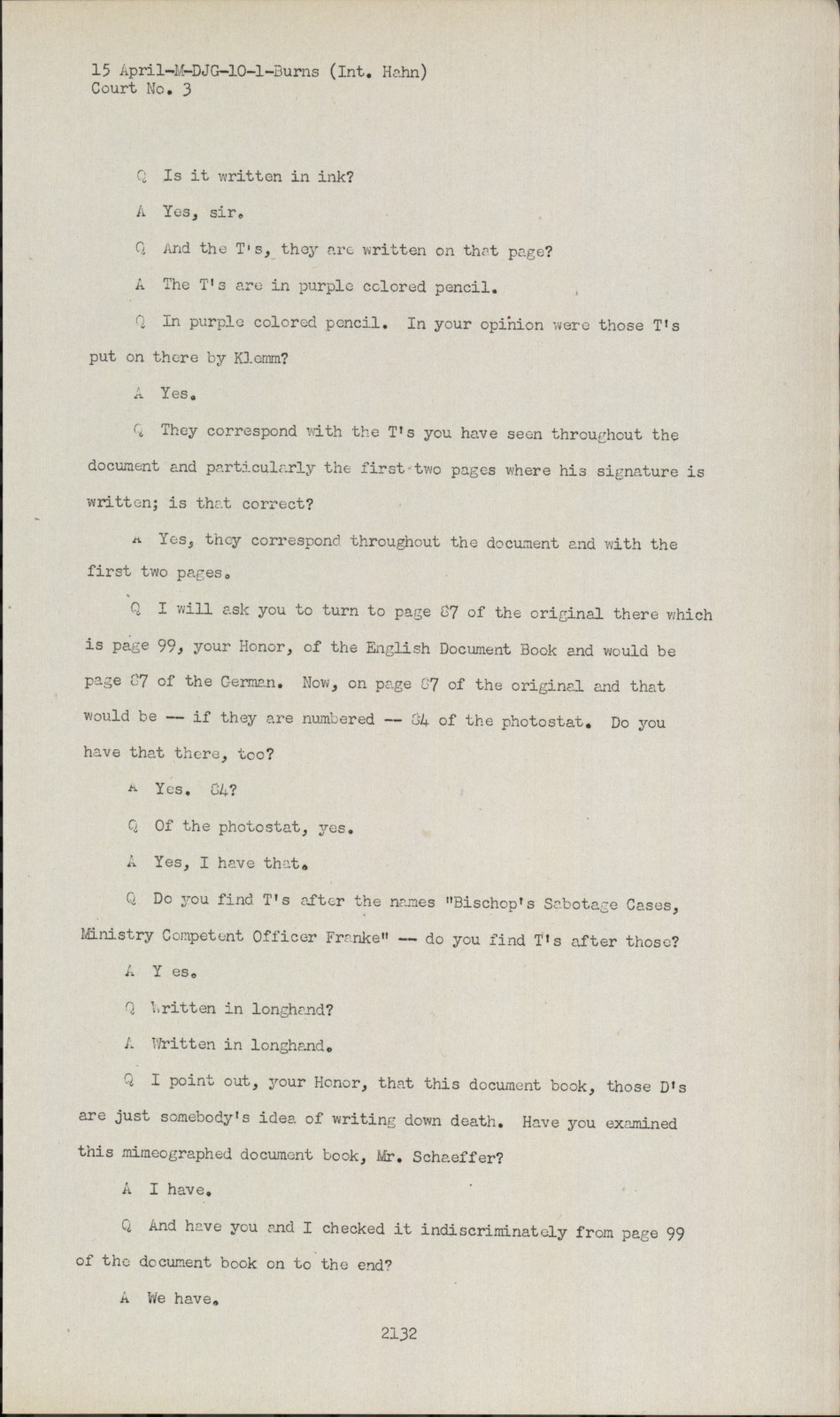 15 April-M-DJG-10-1-Burns (Int. Hahn)
Court No. 3

Q Is it written in ink?

A Yes, sir.

Q And the T's, they are written on that page?

A The T's are in purple colored pencil.

Q In purple colored pencil. In your opinion were those T's put on there by Klemm?

A Yes.

Q They correspond with the T's you have seen throughout the document and particularly the first two pages where his signature is written; is that correct?

A Yes, they correspond throughout the document and with the first two pages.

Q I will ask you to turn to page 87 of the original there which is page 99, your Honor, of the English Document Book and would be page 87 of the German. Now, on page 87 of the original and that would be -- if they are numbered -- 84 of the photostat. Do you have that there, too?

A Yes. 84?

Q Of the photostat, yes.

A Yes, I have that.

Q Do you find T's after the names "Bischop's Sabotage Cases, Ministry Competent Officer Franke" -- do you find T's after those?

A Y es.

Q Written in longhand?

A Written in longhand.

Q I point out, your Honor, that this document book, those D's are just somebody's idea of writing down death. Have you examined this mimeographed document book, Mr. Schaeffer?

A I have.

Q And have you and I checked it indiscriminately from page 99 of the document book on to the end?

A We have.

2132